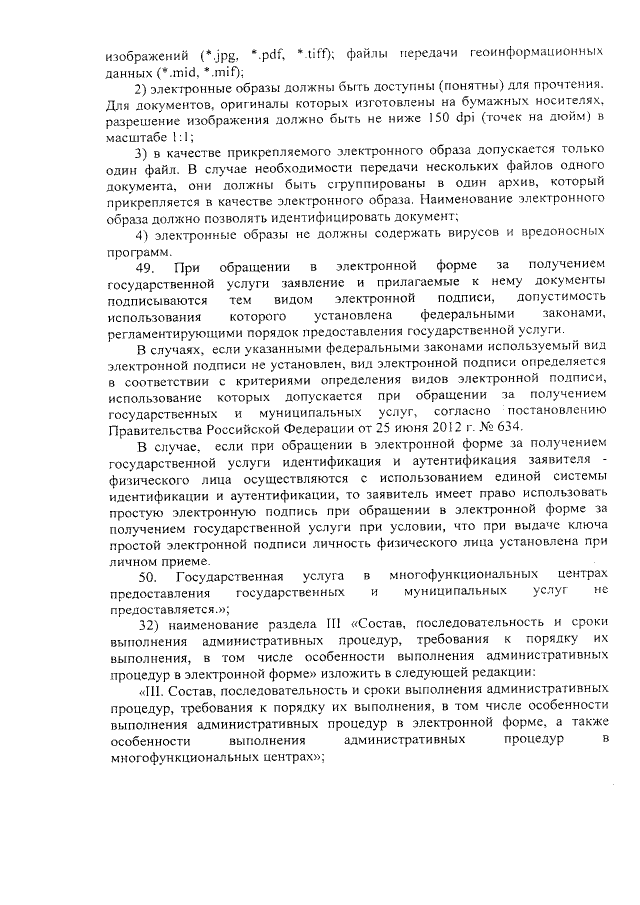 изображений (*.jpg, *.pdf, *.tiff); файлы передачи геоинформационных данных (*.mid, *.mif);

2) электронные образы должны быть доступны (понятны) для прочтения. Для документов, оригиналы которых изготовлены на бумажных носителях, разрешение изображения должно быть не ниже 150 dpi (точек на дюйм) в масштабе 1:1;

3) в качестве прикрепляемого электронного образа допускается только один файл. В случае необходимости передачи нескольких файлов одного документа, они должны быть сгруппированы в один архив, который прикрепляется в качестве электронного образа. Наименование электронного образа должно позволять идентифицировать документ;

4) электронные образы не должны содержать вирусов и вредоносных программ.

49. При обращении в электронной форме за получением государственной услуги заявление и прилагаемые к нему документы подписываются тем видом электронной подписи, допустимость использования которого установлена федеральными законами, регламентирующими порядок предоставления государственной услуги.

В случаях, если указанными федеральными законами используемый вид электронной подписи не установлен, вид электронной подписи определяется в соответствии с критериями определения видов электронной подписи, использование которых допускается при обращении за получением государственных и муниципальных услуг, согласно постановлению Правительства Российской Федерации от 25 июня 2012 г. № 634.

В случае, если при обращении в электронной форме за получением государственной услуги идентификация и аутентификация заявителя - физического лица осуществляются с использованием единой системы идентификации и аутентификации, то заявитель имеет право использовать простую электронную подпись при обращении в электронной форме за получением государственной услуги при условии, что при выдаче ключа простой электронной подписи личность физического лица установлена при личном приеме.

50. Государственная услуга в многофункциональных центрах предоставления государственных и муниципальных услуг не предоставляется.»;

32) наименование раздела III «Состав, последовательность и сроки выполнения административных процедур, требования к порядку их выполнения, в том числе особенности выполнения административных процедур в электронной форме» изложить в следующей редакции:

«III. Состав, последовательность и сроки выполнения административных процедур, требования к порядку их выполнения, в том числе особенности выполнения административных процедур в электронной форме, а также особенности выполнения административных процедур в многофункциональных центрах»;